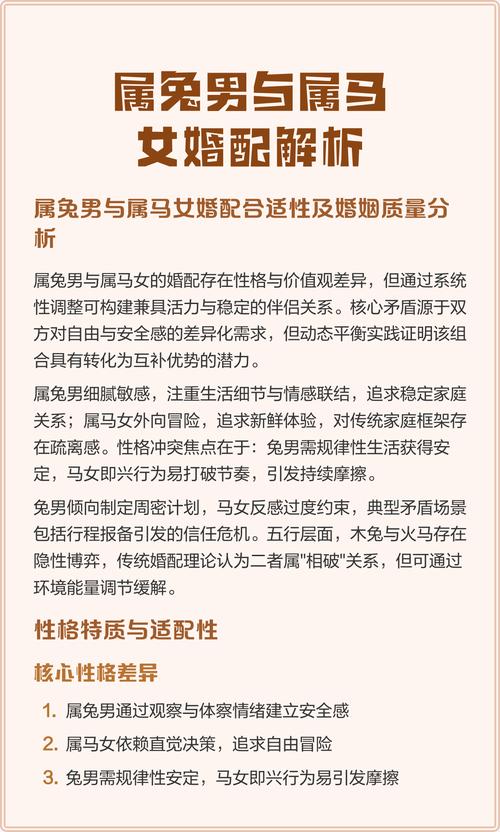 属兔男与属马女婚配解析

属兔男与属马女婚配合适性及婚姻质量分析

属兔男与属马女的婚配存在性格与价值观差异，但通过系统性调整可构建兼具活力与稳定的伴侣关系。核心矛盾源于双方对自由与安全感的差异化需求，但动态平衡实践证明该组合具有转化为互补优势的潜力。

属兔男细腻敏感，注重生活细节与情感联结，追求稳定家庭关系；属马女外向冒险，追求新鲜体验，对传统家庭框架存在疏离感。性格冲突焦点在于：兔男需规律性生活获得安定，马女即兴行为易打破节奏，引发持续摩擦。

兔男倾向制定周密计划，马女反感过度约束，典型矛盾场景包括行程报备引发的信任危机。五行层面，木兔与火马存在隐性博弈，传统婚配理论认为二者属"相破"关系，但可通过环境能量调节缓解。

性格特质与适配性

核心性格差异

1. 属兔男通过观察与体察情绪建立安全感
2. 属马女依赖直觉决策，追求自由冒险
3. 兔男需规律性安定，马女即兴行为易引发摩擦